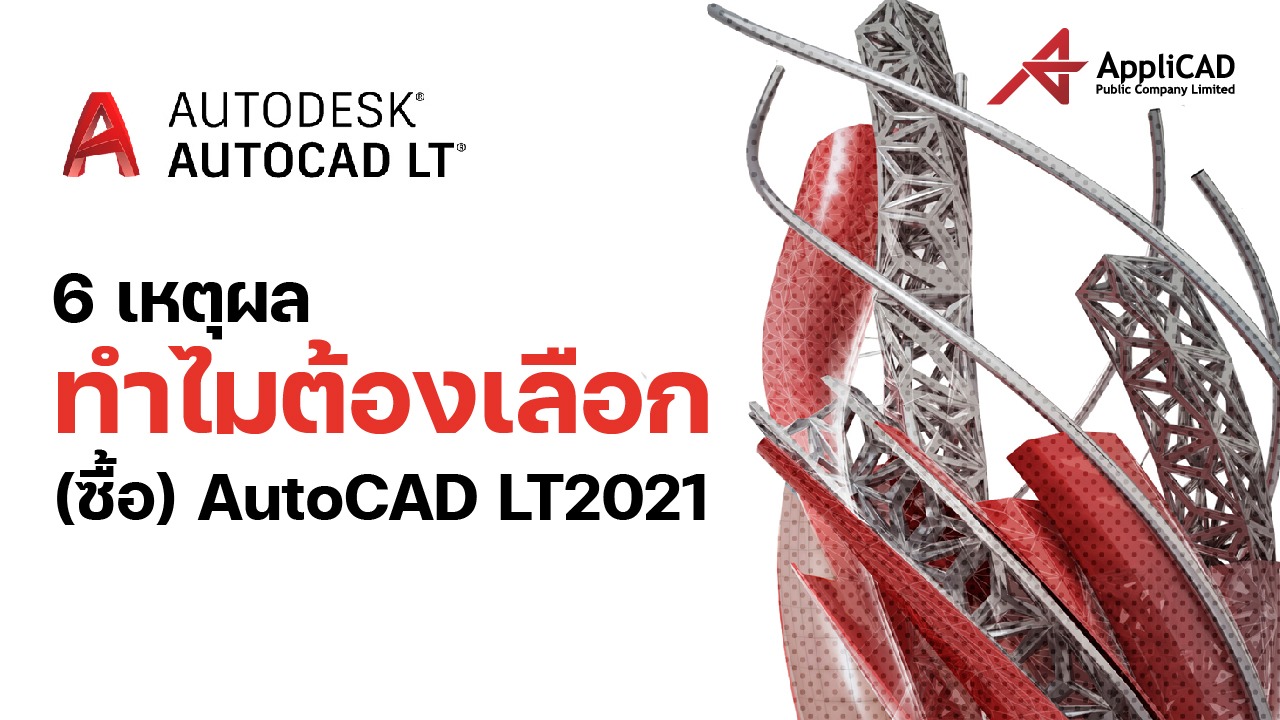 AUTODESK®
AUTOCAD LT®

AppliCAD
Public Company Limited

6 เหตุผล
ทำไมต้องเลือก
(ซื้อ) AutoCAD LT2021